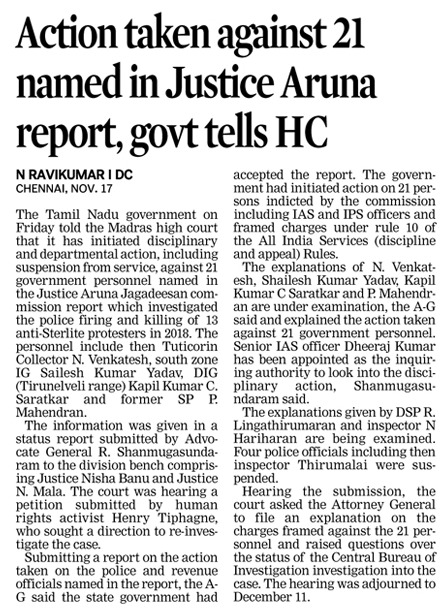 Action taken against 21 named in Justice Aruna report, govt tells HC

N RAVIKUMAR I DC
CHENNAI, NOV. 17

The Tamil Nadu government on Friday told the Madras high court that it has initiated disciplinary and departmental action, including suspension from service, against 21 government personnel named in the Justice Aruna Jagadeesan commission report which investigated the police firing and killing of 13 anti-Sterlite protesters in 2018. The personnel include then Tuticorin Collector N. Venkatesh, south zone IG Sailesh Kumar Yadav, DIG (Tirunelveli range) Kapil Kumar C. Saratkar and former SP P. Mahendran.

The information was given in a status report submitted by Advocate General R. Shanmugasundaram to the division bench comprising Justice Nisha Banu and Justice N. Mala. The court was hearing a petition submitted by human rights activist Henry Tiphagne, who sought a direction to re-investigate the case.

Submitting a report on the action taken on the police and revenue officials named in the report, the A-G said the state government had accepted the report. The government had initiated action on 21 persons indicted by the commission including IAS and IPS officers and framed charges under rule 10 of the All India Services (discipline and appeal) Rules.

The explanations of N. Venkatesh, Shailesh Kumar Yadav, Kapil Kumar C Saratkar and P. Mahendran are under examination, the A-G said and explained the action taken against 21 government personnel. Senior IAS officer Dheeraj Kumar has been appointed as the inquiring authority to look into the disciplinary action, Shanmugasundaram said.

The explanations given by DSP R. Lingathirumaran and inspector N Hariharan are being examined. Four police officials including then inspector Thirumalai were suspended.

Hearing the submission, the court asked the Attorney General to file an explanation on the charges framed against the 21 personnel and raised questions over the status of the Central Bureau of Investigation investigation into the case. The hearing was adjourned to December 11.